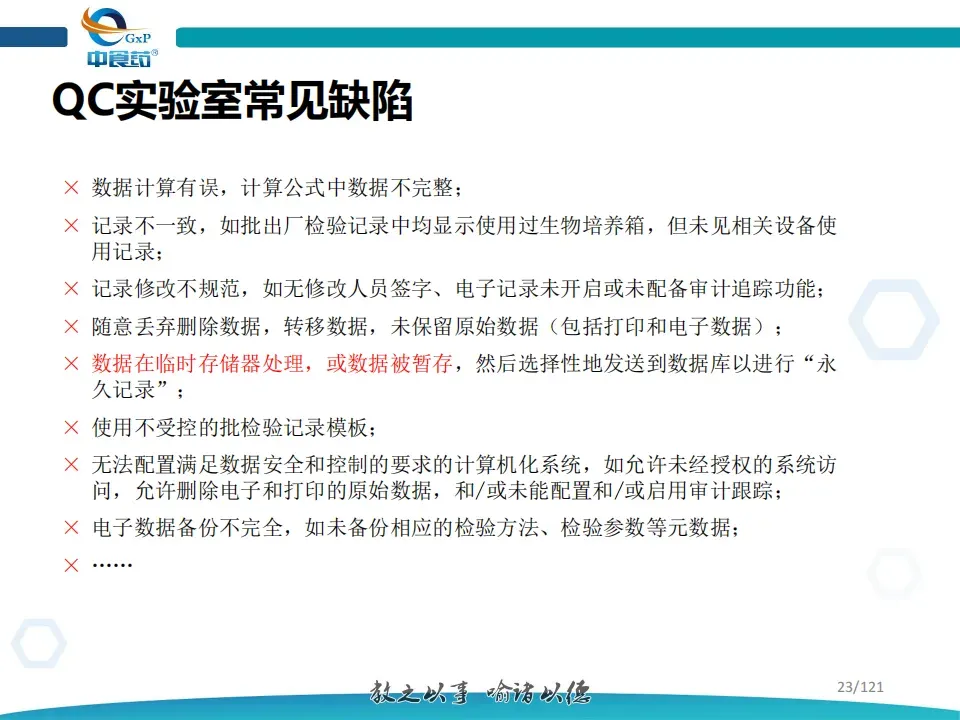 GxP
中食药®

QC实验室常见缺陷

× 数据计算有误，计算公式中数据不完整；

× 记录不一致，如批出厂检验记录中均显示使用过生物培养箱，但未见相关设备使用记录；

× 记录修改不规范，如无修改人员签字、电子记录未开启或未配备审计追踪功能；

× 随意丢弃删除数据，转移数据，未保留原始数据（包括打印和电子数据）；

× 数据在临时存储器处理，或数据被暂存，然后选择性地发送到数据库以进行“永久记录”；

× 使用不受控的批检验记录模板；

× 无法配置满足数据安全和控制的要求的计算机化系统，如允许未经授权的系统访问，允许删除电子和打印的原始数据，和/或未能配置和/或启用审计跟踪；

× 电子数据备份不完全，如未备份相应的检验方法、检验参数等元数据；

× ……

教之以事 喻诸以德

23/121